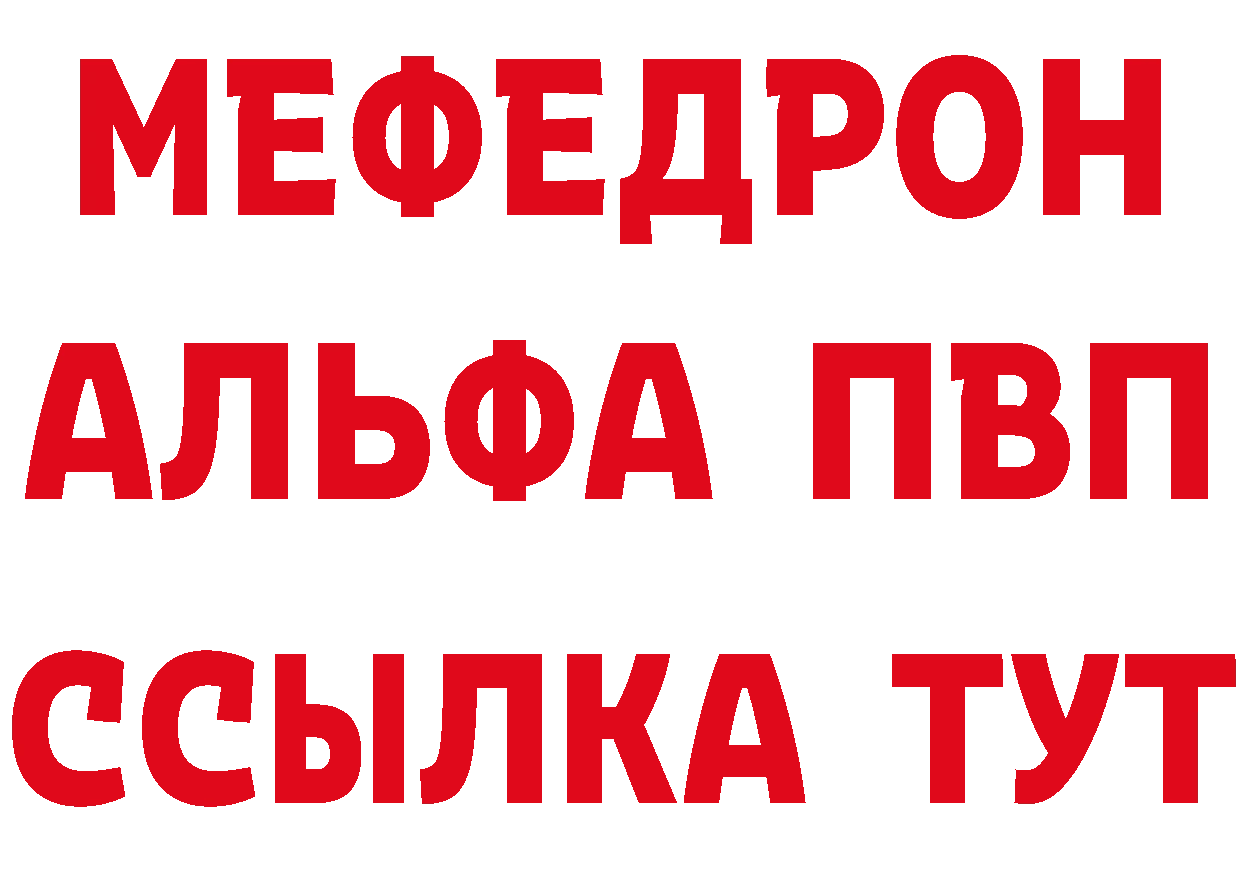 МЕФЕДРОН
АЛЬФА ПВП
ССЫЛКА ТУТ